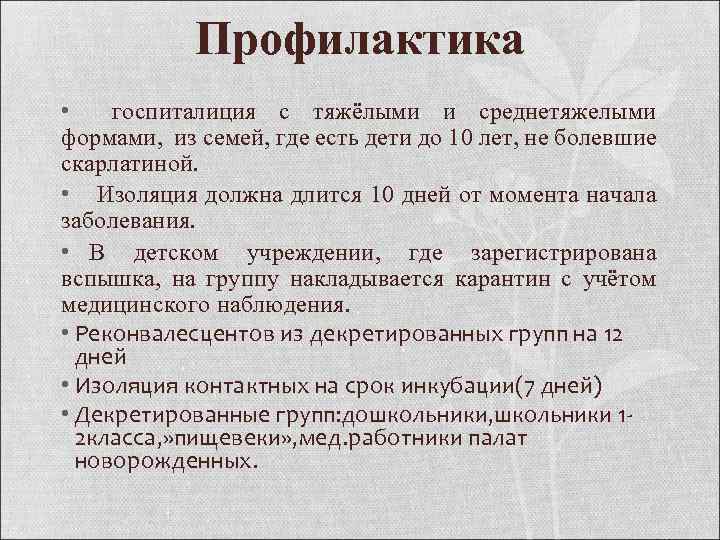 Профилактика

• госпиталиция с тяжёлыми и среднетяжелыми формами, из семей, где есть дети до 10 лет, не болевшие скарлатиной.

• Изоляция должна длится 10 дней от момента начала заболевания.

• В детском учреждении, где зарегистрирована вспышка, на группу накладывается карантин с учётом медицинского наблюдения.

• Реконвалесцентов из декретированных групп на 12 дней

• Изоляция контактных на срок инкубации(7 дней)

• Декретированные групп:дошкольники,школьники 1-2класса,»пищевеки»,мед.работники палат новорожденных.